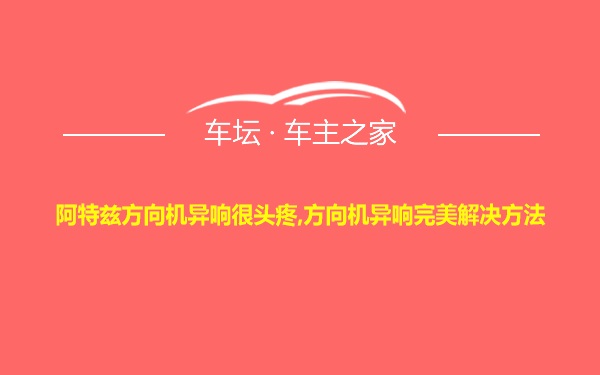 车坛 · 车主之家

阿特兹方向机异响很头疼,方向机异响完美解决方法